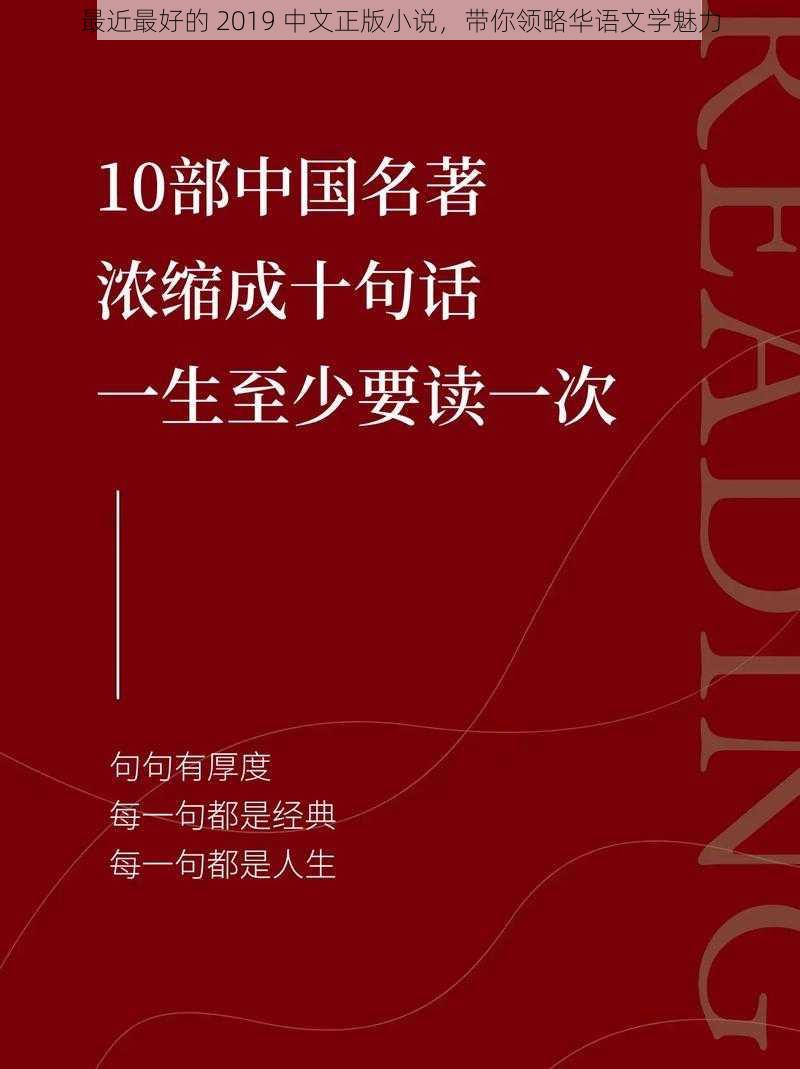 最近最好的 2019 中文正版小说，带你领略华语文学魅力

10部中国名著
浓缩成十句话
一生至少要读一次

句句有厚度
每一句都是经典
每一句都是人生

READING